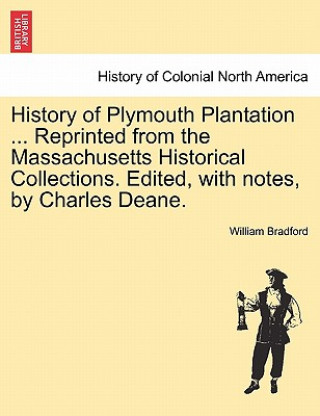 BRITISH LIBRARY

History of Colonial North America

History of Plymouth Plantation ... Reprinted from the Massachusetts Historical Collections. Edited, with notes, by Charles Deane.

William Bradford